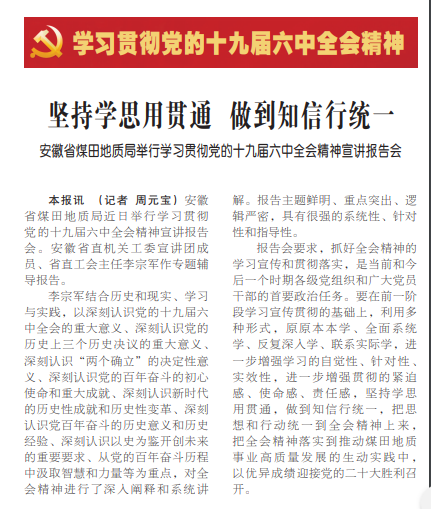 学习贯彻党的十九届六中全会精神

坚持学思用贯通 做到知信行统一

安徽省煤田地质局举行学习贯彻党的十九届六中全会精神宣讲报告会

本报讯 （记者 周元宝）安徽省煤田地质局近日举行学习贯彻党的十九届六中全会精神宣讲报告会。安徽省直机关工委宣讲团成员、省直工会主任李宗军作专题辅导报告。

李宗军结合历史和现实、学习与实践，以深刻认识党的十九届六中全会的重大意义、深刻认识党的历史上三个历史决议的重大意义、深刻认识“两个确立”的决定性意义、深刻认识党的百年奋斗的初心使命和重大成就、深刻认识新时代的历史性成就和历史性变革、深刻认识党百年奋斗的历史意义和历史经验、深刻认识以史为鉴开创未来的重要要求、从党的百年奋斗历程中汲取智慧和力量等为重点，对全会精神进行了深入阐释和系统讲解。报告主题鲜明、重点突出、逻辑严密，具有很强的系统性、针对性和指导性。

报告会要求，抓好全会精神的学习宣传和贯彻落实，是当前和今后一个时期各级党组织和广大党员干部的首要政治任务。要在前一阶段学习宣传贯彻的基础上，利用多种形式，原原本本学、全面系统学、反复深入学、联系实际学，进一步增强学习的自觉性、针对性、实效性，进一步增强贯彻的紧迫感、使命感、责任感，坚持学思用贯通，做到知信行统一，把思想和行动统一到全会精神上来，把全会精神落实到推动煤田地质事业高质量发展的生动实践中，以优异成绩迎接党的二十大胜利召开。